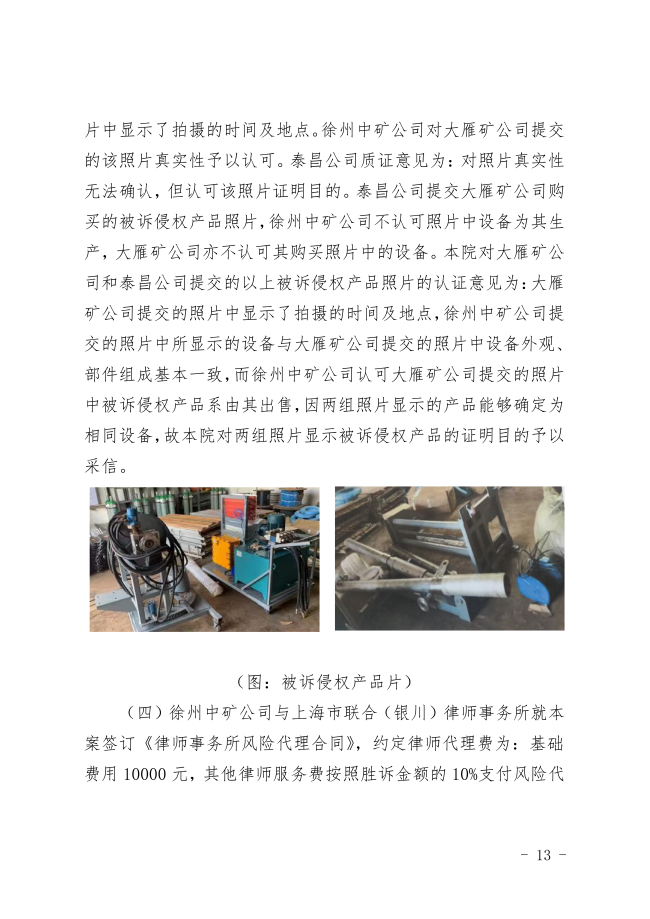 片中显示了拍摄的时间及地点。徐州中矿公司对大雁矿公司提交的该照片真实性予以认可。泰昌公司质证意见为：对照片真实性无法确认，但认可该照片证明目的。泰昌公司提交大雁矿公司购买的被诉侵权产品照片，徐州中矿公司不认可照片中设备为其生产，大雁矿公司亦不认可其购买照片中的设备。本院对大雁矿公司和泰昌公司提交的以上被诉侵权产品照片的认证意见为：大雁矿公司提交的照片中显示了拍摄的时间及地点，徐州中矿公司提交的照片中所显示的设备与大雁矿公司提交的照片中设备外观、部件组成基本一致，而徐州中矿公司认可大雁矿公司提交的照片中被诉侵权产品系由其出售，因两组照片显示的产品能够确定为相同设备，故本院对两组照片显示被诉侵权产品的证明目的予以采信。

（图：被诉侵权产品片）

（四）徐州中矿公司与上海市联合（银川）律师事务所就本案签订《律师事务所风险代理合同》，约定律师代理费为：基础费用 10000 元，其他律师服务费按照胜诉金额的 10%支付风险代

- 13 -